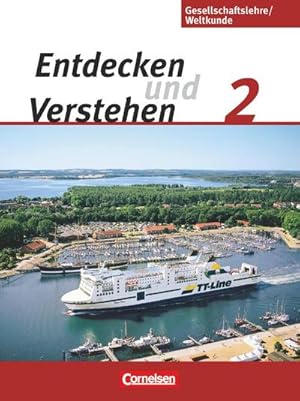 Gesellschaftslehre/
Weltkunde

Entdecken und Verstehen 2

TT-Line

Cornelsen